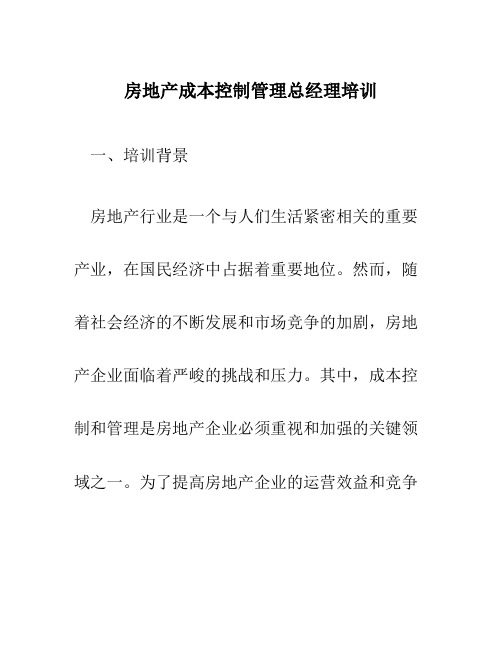 房地产成本控制管理总经理培训

一、培训背景

房地产行业是一个与人们生活紧密相关的重要产业，在国民经济中占据着重要地位。然而，随着社会经济的不断发展和市场竞争的加剧，房地产企业面临着严峻的挑战和压力。其中，成本控制和管理是房地产企业必须重视和加强的关键领域之一。为了提高房地产企业的运营效益和竞争